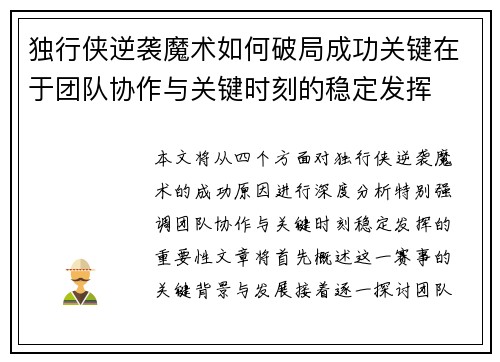 独行侠逆袭魔术如何破局成功关键在于团队协作与关键时刻的稳定发挥

本文将从四个方面对独行侠逆袭魔术的成功原因进行深度分析特别强调团队协作与关键时刻稳定发挥的重要性文章将首先概述这一赛事的关键背景与发展接着逐一探讨团队